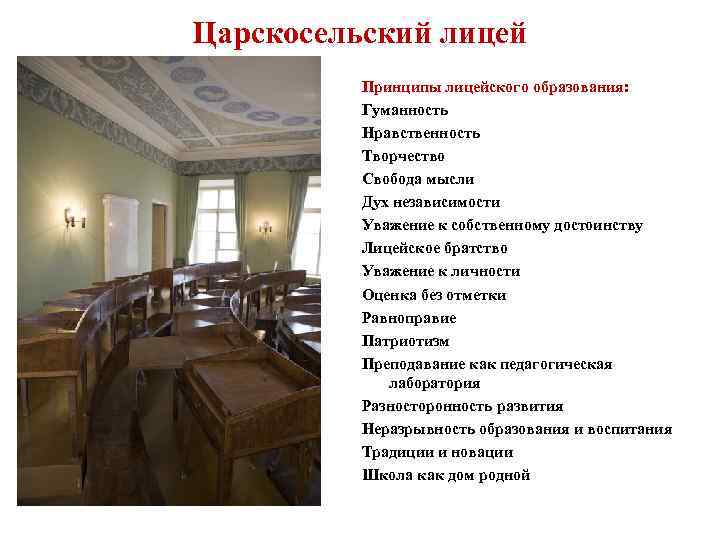 Царскосельский лицей

Принципы лицейского образования:
Гуманность
Нравственность
Творчество
Свобода мысли
Дух независимости
Уважение к собственному достоинству
Лицейское братство
Уважение к личности
Оценка без отметки
Равноправие
Патриотизм
Преподавание как педагогическая лаборатория
Разносторонность развития
Неразрывность образования и воспитания
Традиции и новации
Школа как дом родной